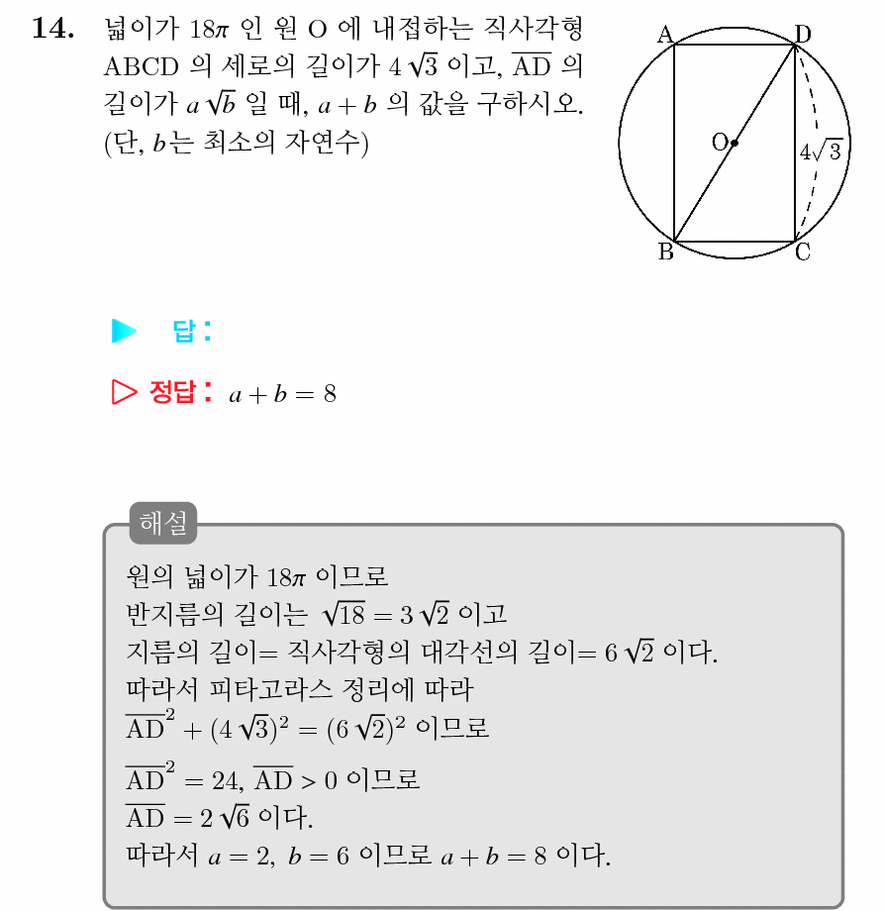 14. 넓이가 $18\pi$ 인 원 O 에 내접하는 직사각형 ABCD 의 세로의 길이가 $4\sqrt{3}$ 이고, $\overline{AD}$ 의 길이가 $a\sqrt{b}$ 일 때, $a+b$ 의 값을 구하시오. (단, $b$는 최소의 자연수)

A
D
O
$4\sqrt{3}$
B
C

▶ 답:

▷ 정답: $a+b=8$

해설

원의 넓이가 $18\pi$ 이므로
반지름의 길이는 $\sqrt{18}=3\sqrt{2}$ 이고
지름의 길이= 직사각형의 대각선의 길이= $6\sqrt{2}$ 이다.
따라서 피타고라스 정리에 따라
$\overline{AD}^2+(4\sqrt{3})^2=(6\sqrt{2})^2$ 이므로
$\overline{AD}^2=24$, $\overline{AD}>0$ 이므로
$\overline{AD}=2\sqrt{6}$ 이다.
따라서 $a=2$, $b=6$ 이므로 $a+b=8$ 이다.